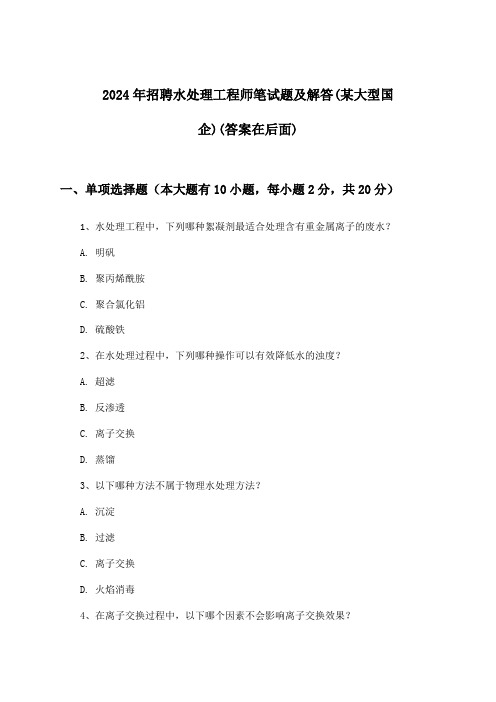 2024年招聘水处理工程师笔试题及解答(某大型国企)(答案在后面)

一、单项选择题（本大题有10小题，每小题2分，共20分）

1、水处理工程中，下列哪种絮凝剂最适合处理含有重金属离子的废水？

A. 明矾

B. 聚丙烯酰胺

C. 聚合氯化铝

D. 硫酸铁

2、在水处理过程中，下列哪种操作可以有效降低水的浊度？

A. 超滤

B. 反渗透

C. 离子交换

D. 蒸馏

3、以下哪种方法不属于物理水处理方法？

A. 沉淀

B. 过滤

C. 离子交换

D. 火焰消毒

4、在离子交换过程中，以下哪个因素不会影响离子交换效果？